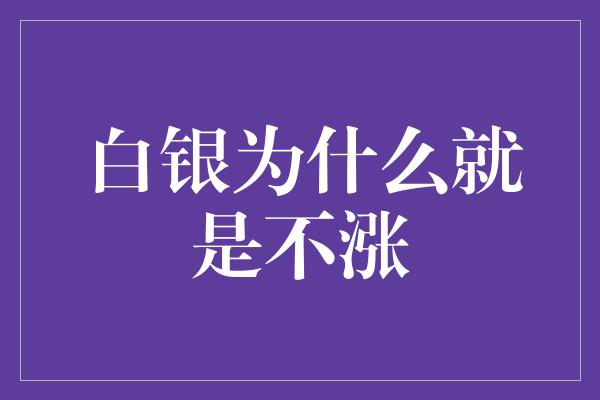 白银为什么就是不涨